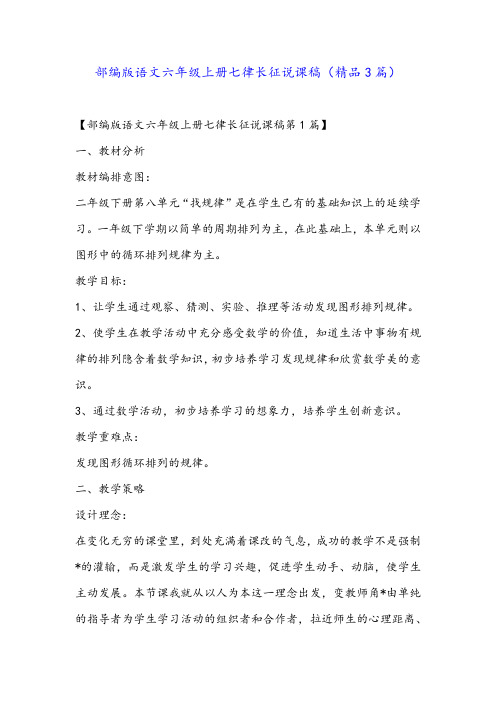 部编版语文六年级上册七律长征说课稿（精品3篇）

【部编版语文六年级上册七律长征说课稿第1篇】

一、教材分析

教材编排意图：

二年级下册第八单元“找规律”是在学生已有的基础知识上的延续学习。一年级下学期以简单的周期排列为主，在此基础上，本单元则以图形中的循环排列规律为主。

教学目标：

1、让学生通过观察、猜测、实验、推理等活动发现图形排列规律。

2、使学生在教学活动中充分感受数学的价值，知道生活中事物有规律的排列隐含着数学知识，初步培养学习发现规律和欣赏数学美的意识。

3、通过数学活动，初步培养学习的想象力，培养学生创新意识。

教学重难点：

发现图形循环排列的规律。

二、教学策略

设计理念：

在变化无穷的课堂里，到处充满着课改的气息，成功的教学不是强制*的灌输，而是激发学生的学习兴趣，促进学生动手、动脑，使学生主动发展。本节课我就从以人为本这一理念出发，变教师角*由单纯的指导者为学生学习活动的组织者和合作者，拉近师生的心理距离、